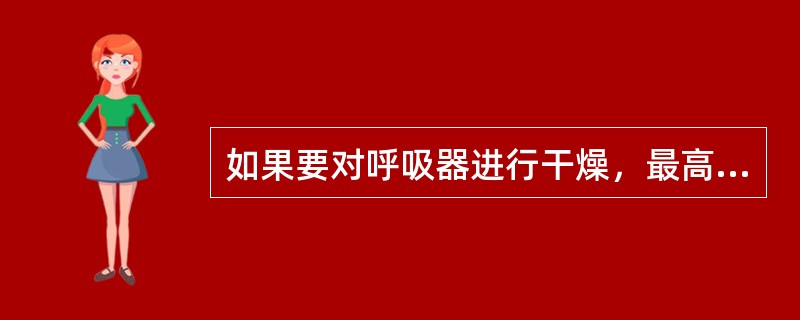 如果要对呼吸器进行干燥，最高...